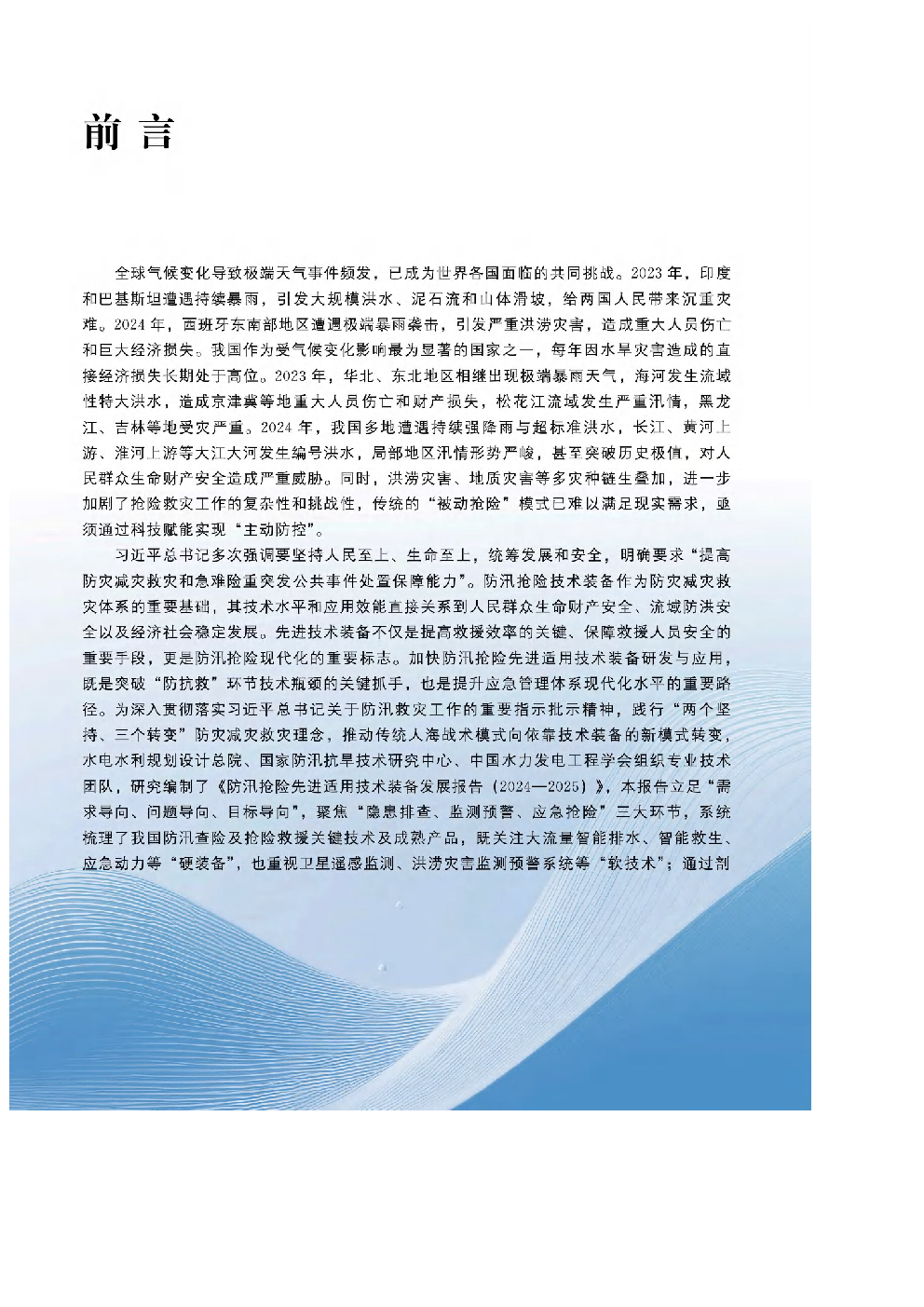 前言

全球气候变化导致极端天气事件频发，已成为世界各国面临的共同挑战。2023年，印度和巴基斯坦遭遇持续暴雨，引发大规模洪水、泥石流和山体滑坡，给两国人民带来沉重灾难。2024年，西班牙东南部地区遭遇极端暴雨袭击，引发严重洪涝灾害，造成重大人员伤亡和巨大经济损失。我国作为受气候变化影响最为显著的国家之一，每年因水旱灾害造成的直接经济损失长期处于高位。2023年，华北、东北地区相继出现极端暴雨天气，海河发生流域性特大洪水，造成京津冀等地重大人员伤亡和财产损失，松花江流域发生严重汛情，黑龙江、吉林等地受灾严重。2024年，我国多地遭遇持续强降雨与超标准洪水，长江、黄河上游、淮河上游等大江大河发生编号洪水，局部地区汛情形势严峻，甚至突破历史极值，对人民群众生命财产安全造成严重威胁。同时，洪涝灾害、地质灾害等多灾种链生叠加，进一步加剧了抢险救灾工作的复杂性和挑战性，传统的“被动抢险”模式已难以满足现实需求，亟须通过科技赋能实现“主动防控”。

习近平总书记多次强调要坚持人民至上、生命至上，统筹发展和安全，明确要求“提高防灾减灾救灾和急难险重突发公共事件处置保障能力”。防汛抢险技术装备作为防灾减灾救灾体系的重要基础，其技术水平和应用效能直接关系到人民群众生命财产安全、流域防洪安全以及经济社会稳定发展。先进技术装备不仅是提高救援效率的关键、保障救援人员安全的重要手段，更是防汛抢险现代化的重要标志。加快防汛抢险先进适用技术装备研发与应用，既是突破“防抗救”环节技术瓶颈的关键抓手，也是提升应急管理体系现代化水平的重要路径。为深入贯彻落实习近平总书记关于防汛救灾工作的重要指示批示精神，践行“两个坚持、三个转变”防灾减灾救灾理念，推动传统人海战术模式向依靠技术装备的新模式转变，水电水利规划设计总院、国家防汛抗旱技术研究中心、中国水力发电工程学会组织专业技术团队，研究编制了《防汛抢险先进适用技术装备发展报告（2024—2025）》，本报告立足“需求导向、问题导向、目标导向”，聚焦“隐患排查、监测预警、应急抢险”三大环节，系统梳理了我国防汛查险及抢险救援关键技术及成熟产品，既关注大流量智能排水、智能救生、应急动力等“硬装备”，也重视卫星遥感监测、洪涝灾害监测预警系统等“软技术”；通过剖